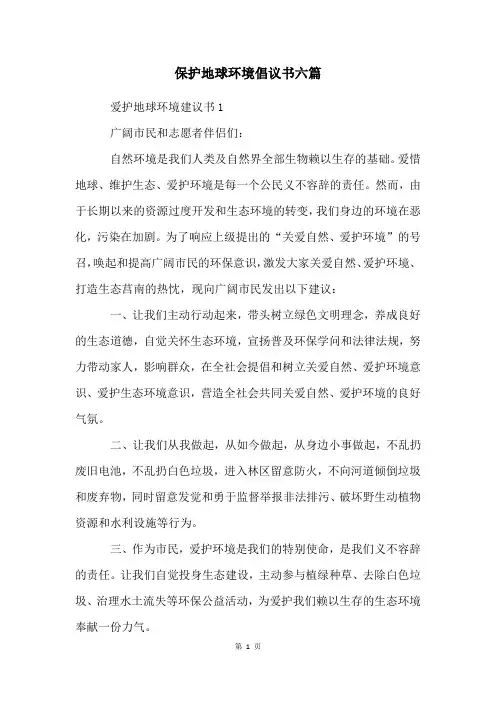 保护地球环境倡议书六篇

爱护地球环境建议书 1

广阔市民和志愿者伴侣们：

自然环境是我们人类及自然界全部生物赖以生存的基础。爱惜地球、维护生态、爱护环境是每一个公民义不容辞的责任。然而，由于长期以来的资源过度开发和生态环境的转变，我们身边的环境在恶化，污染在加剧。为了响应上级提出的“关爱自然、爱护环境”的号召，唤起和提高广阔市民的环保意识，激发大家关爱自然、爱护环境、打造生态莒南的热忱，现向广阔市民发出以下建议：

一、让我们主动行动起来，带头树立绿色文明理念，养成良好的生态道德，自觉关怀生态环境，宣扬普及环保学问和法律法规，努力带动家人，影响群众，在全社会提倡和树立关爱自然、爱护环境意识、爱护生态环境意识，营造全社会共同关爱自然、爱护环境的良好气氛。

二、让我们从我做起，从如今做起，从身边小事做起，不乱扔废旧电池，不乱扔白色垃圾，进入林区留意防火，不向河道倾倒垃圾和废弃物，同时留意发觉和勇于监督举报非法排污、破坏野生动植物资源和水利设施等行为。

三、作为市民，爱护环境是我们的特别使命，是我们义不容辞的责任。让我们自觉投身生态建设，主动参与植绿种草、去除白色垃圾、治理水土流失等环保公益活动，为爱护我们赖以生存的生态环境奉献一份力气。

第 1 页